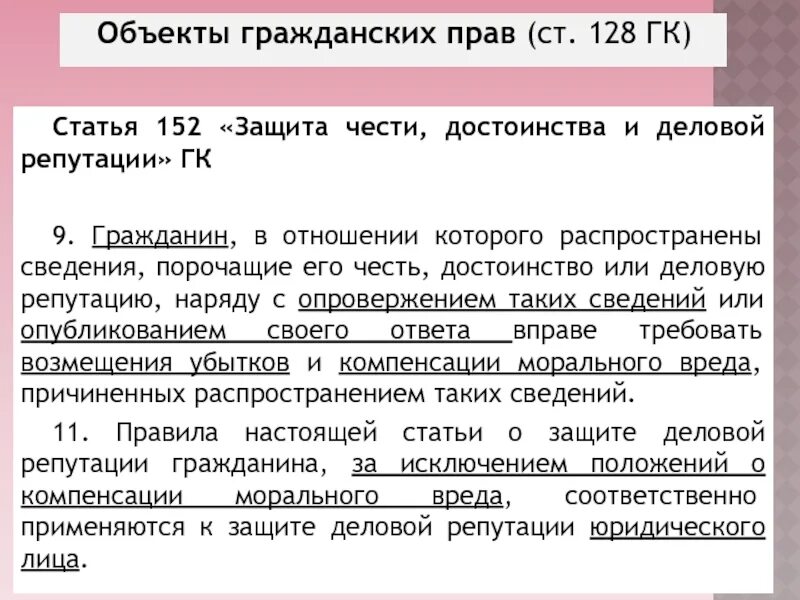 Объекты гражданских прав (ст. 128 ГК)

Статья 152 «Защита чести, достоинства и деловой репутации» ГК

9. Гражданин, в отношении которого распространены сведения, порочащие его честь, достоинство или деловую репутацию, наряду с опровержением таких сведений или опубликованием своего ответа вправе требовать возмещения убытков и компенсации морального вреда, причиненных распространением таких сведений.

11. Правила настоящей статьи о защите деловой репутации гражданина, за исключением положений о компенсации морального вреда, соответственно применяются к защите деловой репутации юридического лица.